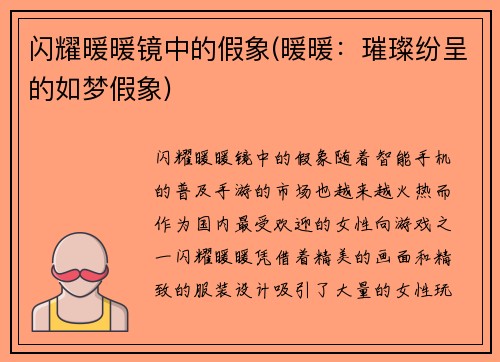 闪耀暖暖镜中的假象(暖暖：璀璨纷呈的如梦假象)

闪耀暖暖镜中的假象随着智能手机的普及手游的市场也越来越火热而作为国内最受欢迎的女性向游戏之一闪耀暖暖凭借着精美的画面和精致的服装设计吸引了大量的女性玩